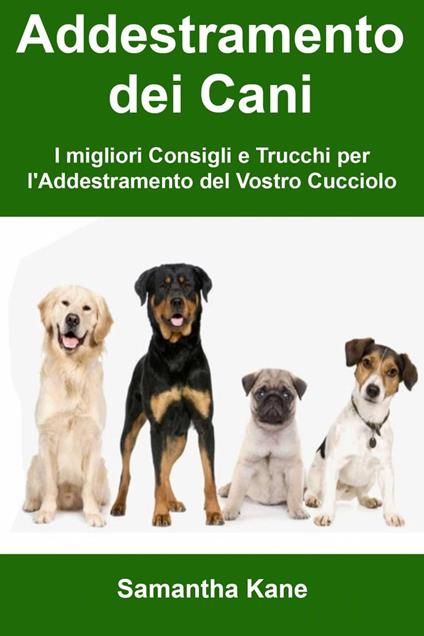 Addestramento dei Cani

I migliori Consigli e Trucchi per l'Addestramento del Vostro Cucciolo

Samantha Kane